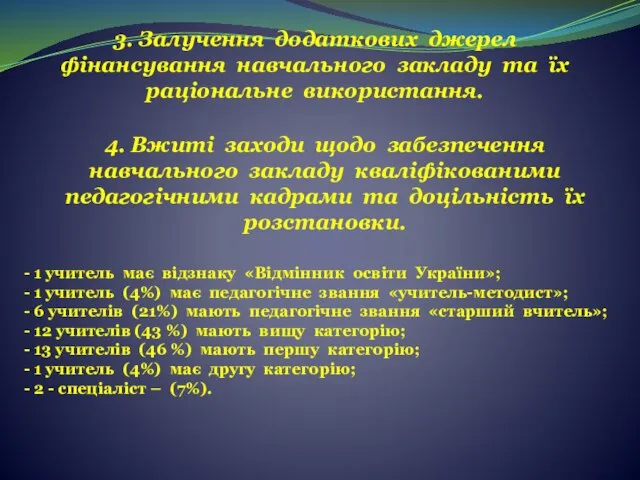 3. Залучення додаткових джерел фінансування навчального закладу та їх раціональне використання.

4. Вжиті заходи щодо забезпечення навчального закладу кваліфікованими педагогічними кадрами та доцільність їх розстановки.

- 1 учитель має відзнаку «Відмінник освіти України»;
- 1 учитель (4%) має педагогічне звання «учитель-методист»;
- 6 учителів (21%) мають педагогічне звання «старший вчитель»;
- 12 учителів (43 %) мають вищу категорію;
- 13 учителів (46 %) мають першу категорію;
- 1 учитель (4%) має другу категорію;
- 2 - спеціаліст – (7%).